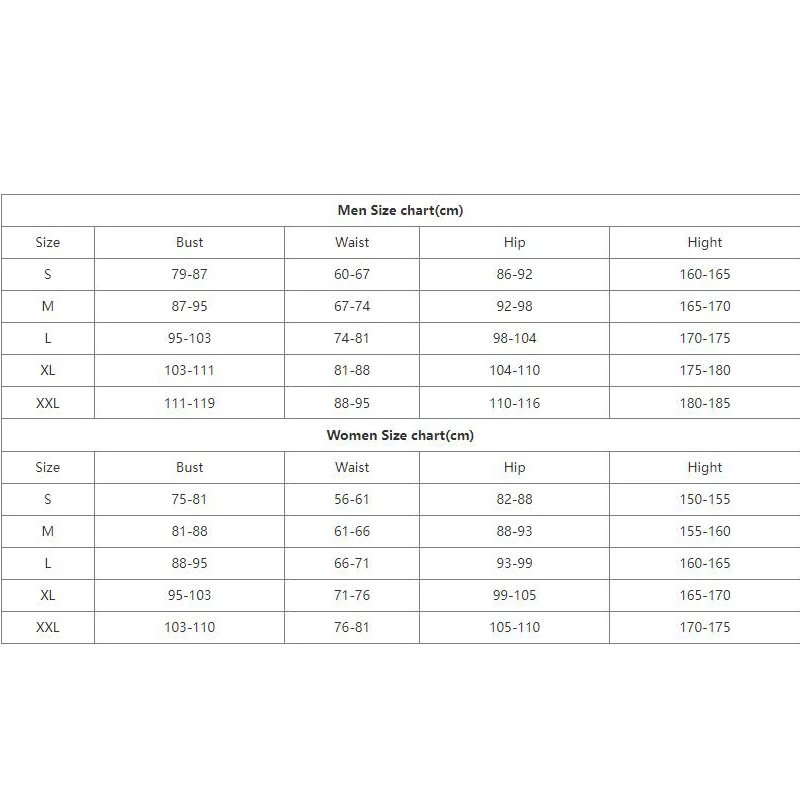 Men Size chart(cm)

| Size | Bust | Waist | Hip | Hight |
|---|---|---|---|---|
| S | 79-87 | 60-67 | 86-92 | 160-165 |
| M | 87-95 | 67-74 | 92-98 | 165-170 |
| L | 95-103 | 74-81 | 98-104 | 170-175 |
| XL | 103-111 | 81-88 | 104-110 | 175-180 |
| XXL | 111-119 | 88-95 | 110-116 | 180-185 |

Women Size chart(cm)

| Size | Bust | Waist | Hip | Hight |
|---|---|---|---|---|
| S | 75-81 | 56-61 | 82-88 | 150-155 |
| M | 81-88 | 61-66 | 88-93 | 155-160 |
| L | 88-95 | 66-71 | 93-99 | 160-165 |
| XL | 95-103 | 71-76 | 99-105 | 165-170 |
| XXL | 103-110 | 76-81 | 105-110 | 170-175 |